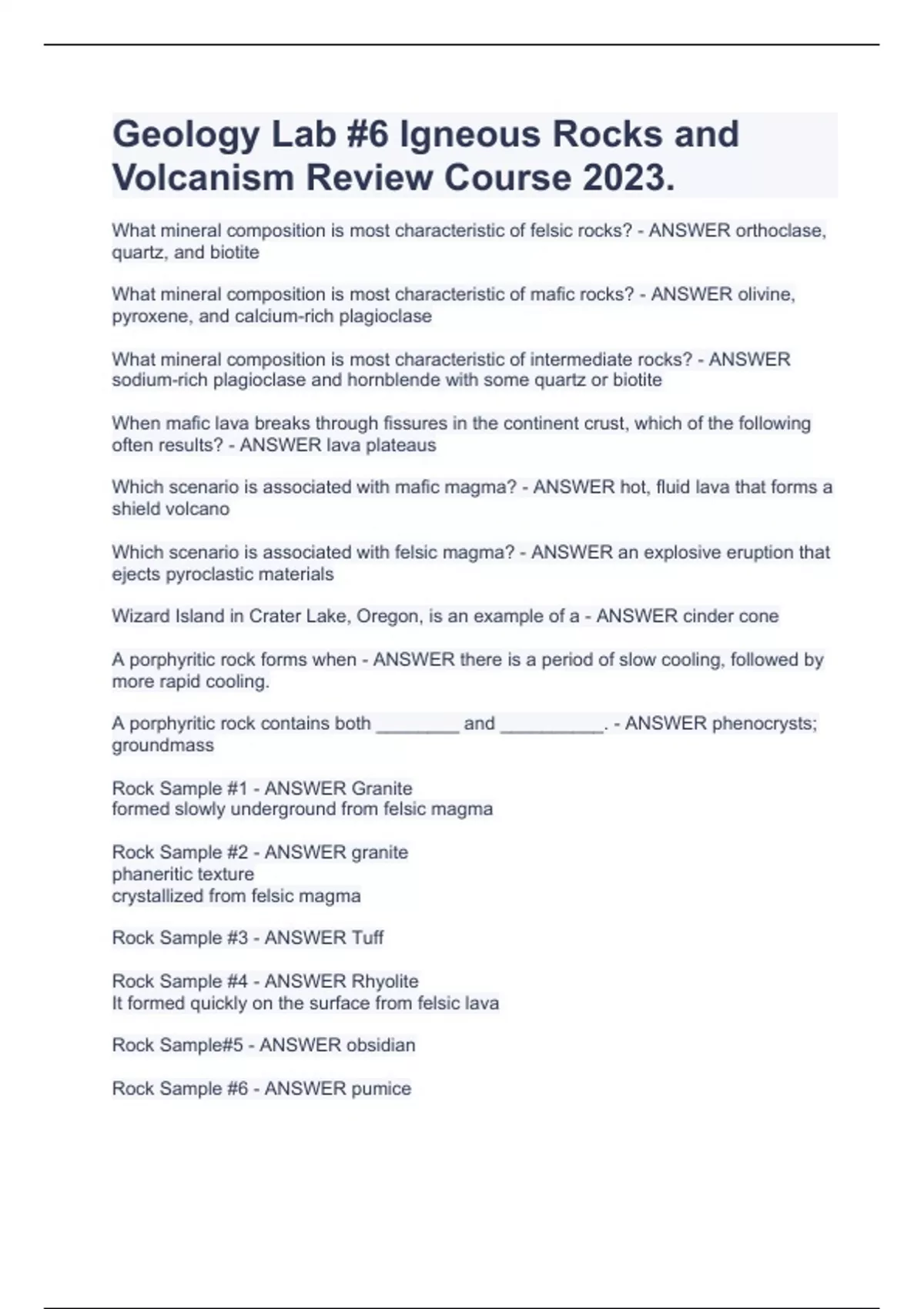 Geology Lab #6 Igneous Rocks and Volcanism Review Course 2023.

What mineral composition is most characteristic of felsic rocks? - ANSWER orthoclase, quartz, and biotite

What mineral composition is most characteristic of mafic rocks? - ANSWER olivine, pyroxene, and calcium-rich plagioclase

What mineral composition is most characteristic of intermediate rocks? - ANSWER sodium-rich plagioclase and hornblende with some quartz or biotite

When mafic lava breaks through fissures in the continent crust, which of the following often results? - ANSWER lava plateaus

Which scenario is associated with mafic magma? - ANSWER hot, fluid lava that forms a shield volcano

Which scenario is associated with felsic magma? - ANSWER an explosive eruption that ejects pyroclastic materials

Wizard Island in Crater Lake, Oregon, is an example of a - ANSWER cinder cone

A porphyritic rock forms when - ANSWER there is a period of slow cooling, followed by more rapid cooling.

A porphyritic rock contains both ________ and __________. - ANSWER phenocrysts; groundmass

Rock Sample #1 - ANSWER Granite
formed slowly underground from felsic magma

Rock Sample #2 - ANSWER granite
phaneritic texture
crystallized from felsic magma

Rock Sample #3 - ANSWER Tuff

Rock Sample #4 - ANSWER Rhyolite
It formed quickly on the surface from felsic lava

Rock Sample#5 - ANSWER obsidian

Rock Sample #6 - ANSWER pumice